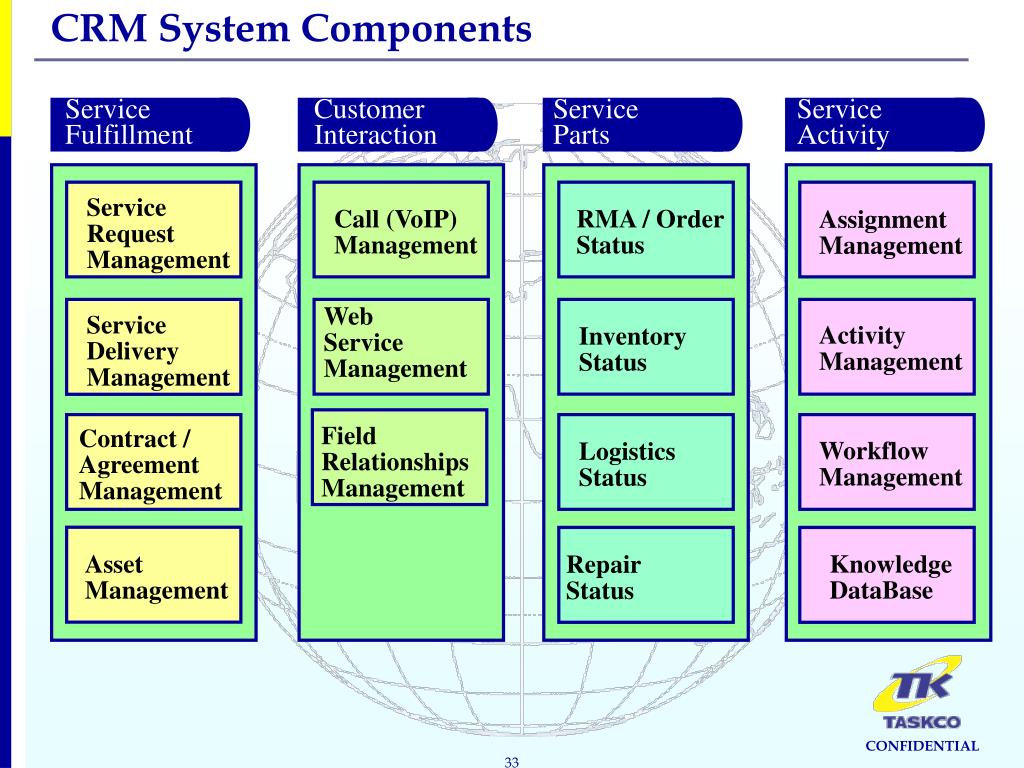 CRM System Components

Service Fulfillment

Service Request Management

Service Delivery Management

Contract / Agreement Management

Asset Management

Customer Interaction

Call (VoIP) Management

Web Service Management

Field Relationships Management

Service Parts

RMA / Order Status

Inventory Status

Logistics Status

Repair Status

Service Activity

Assignment Management

Activity Management

Workflow Management

Knowledge DataBase

TK
TASKCO

CONFIDENTIAL

33